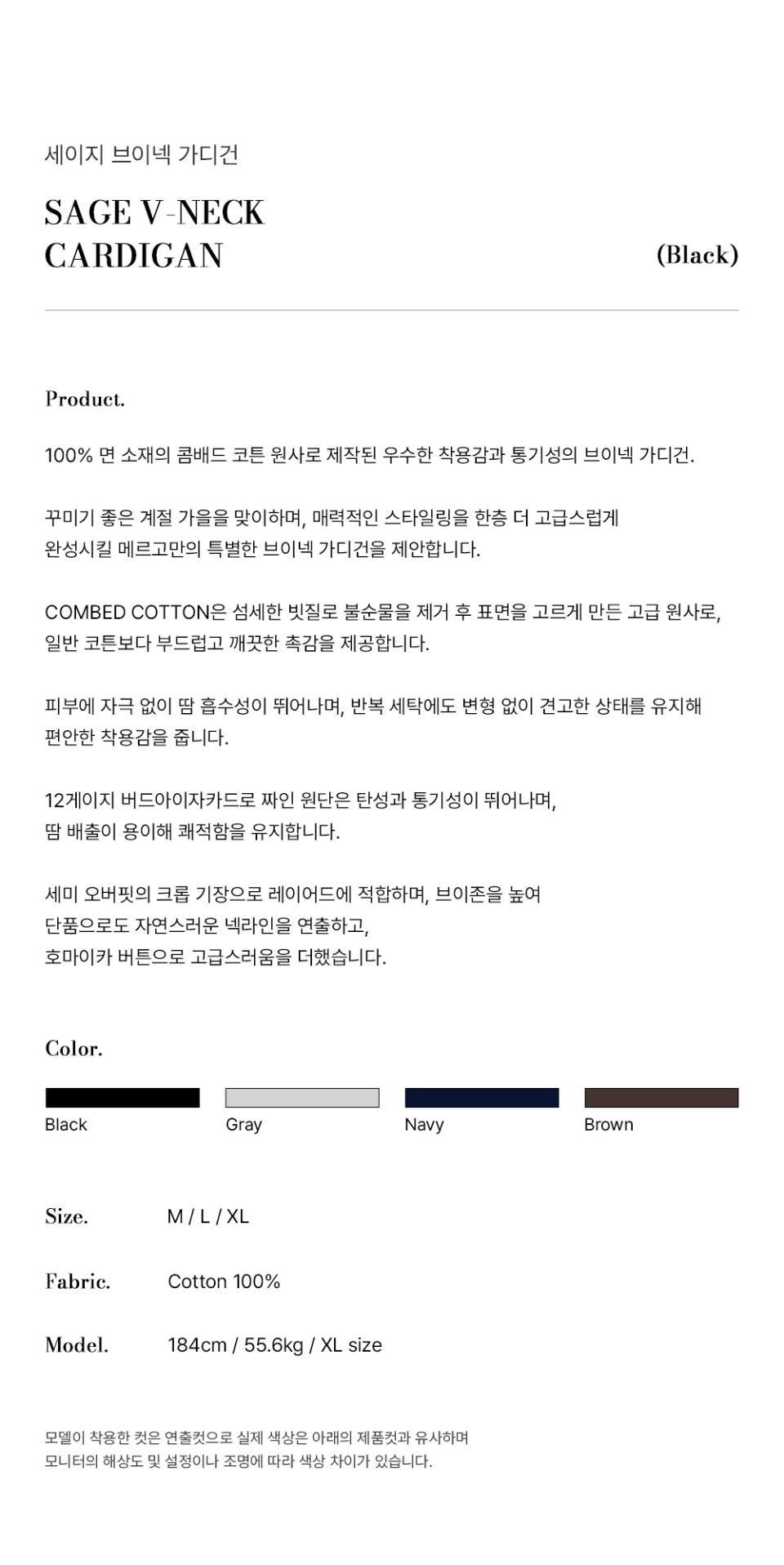 세이지 브이넥 가디건

SAGE V-NECK
CARDIGAN

(Black)

Product.

100% 면 소재의 콤배드 코튼 원사로 제작된 우수한 착용감과 통기성의 브이넥 가디건.

꾸미기 좋은 계절 가을을 맞이하며, 매력적인 스타일링을 한층 더 고급스럽게 완성시킬 메르고만의 특별한 브이넥 가디건을 제안합니다.

COMBED COTTON은 섬세한 빗질로 불순물을 제거 후 표면을 고르게 만든 고급 원사로, 일반 코튼보다 부드럽고 깨끗한 촉감을 제공합니다.

피부에 자극 없이 땀 흡수성이 뛰어나며, 반복 세탁에도 변형 없이 견고한 상태를 유지해 편안한 착용감을 줍니다.

12게이지 버드아이자카드로 짜인 원단은 탄성과 통기성이 뛰어나며, 땀 배출이 용이해 쾌적함을 유지합니다.

세미 오버핏의 크롭 기장으로 레이어드에 적합하며, 브이존을 높여
단품으로도 자연스러운 넥라인을 연출하고,
호마이카 버튼으로 고급스러움을 더했습니다.

Color.

Black

Gray

Navy

Brown

Size. M / L / XL

Fabric. Cotton 100%

Model. 184cm / 55.6kg / XL size

모델이 착용한 컷은 연출컷으로 실제 색상은 아래의 제품컷과 유사하며
모니터의 해상도 및 설정이나 조명에 따라 색상 차이가 있습니다.